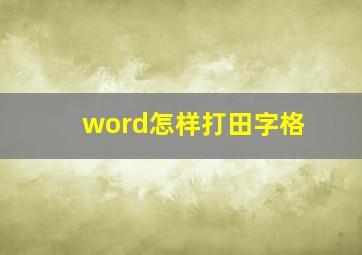 word怎样打田字格